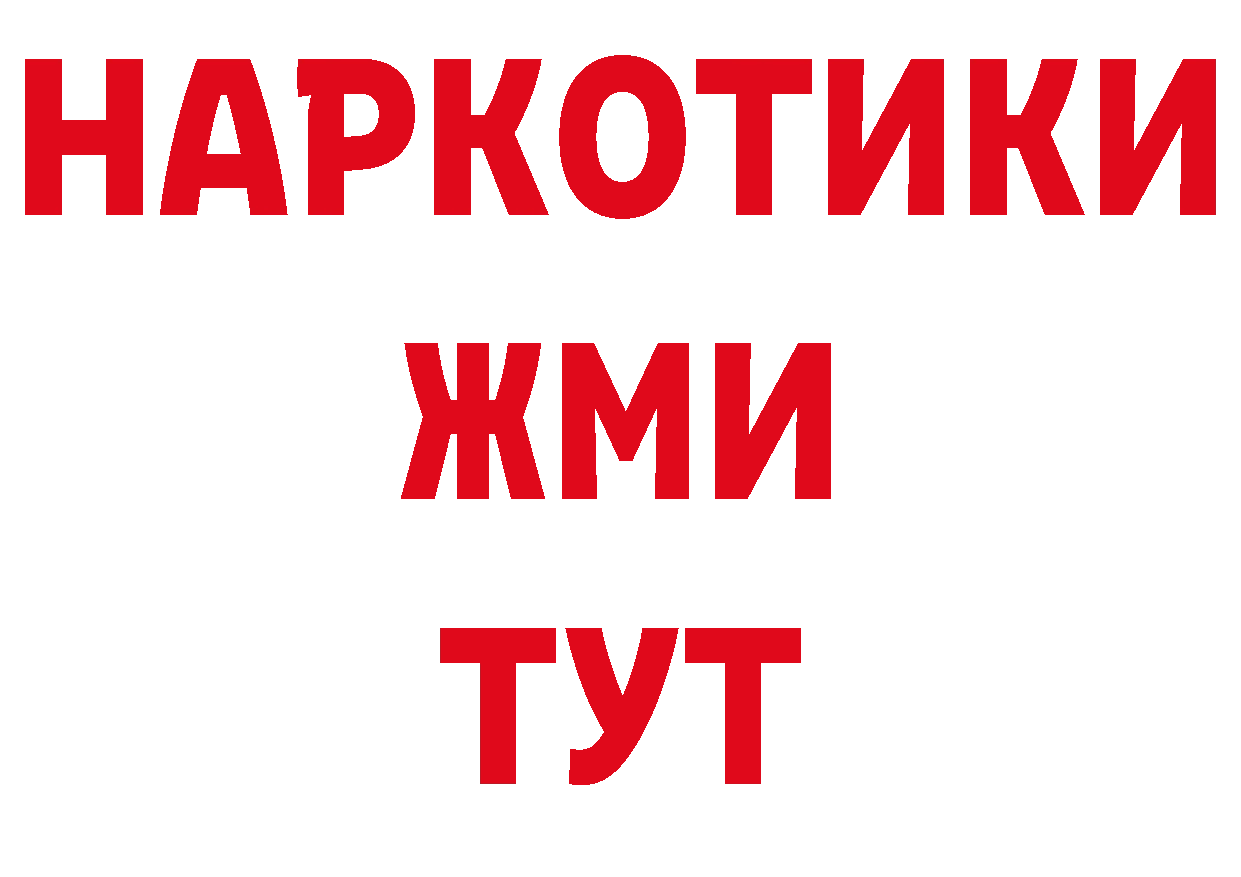 НАРКОТИКИ
ЖМИ
ТУТ